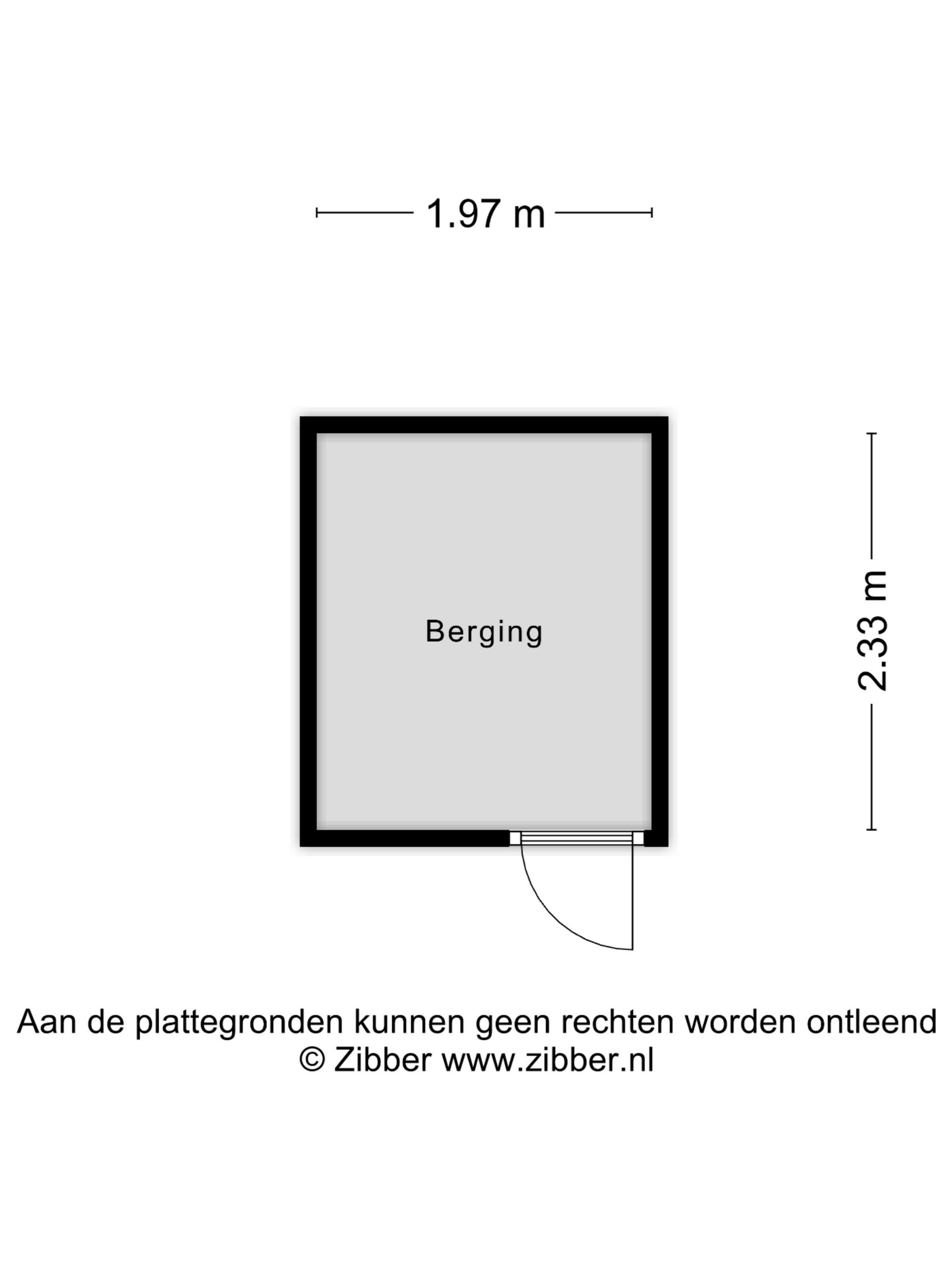 1.97 m

Berging

2.33 m

Aan de plattegronden kunnen geen rechten worden ontleend
© Zibber www.zibber.nl